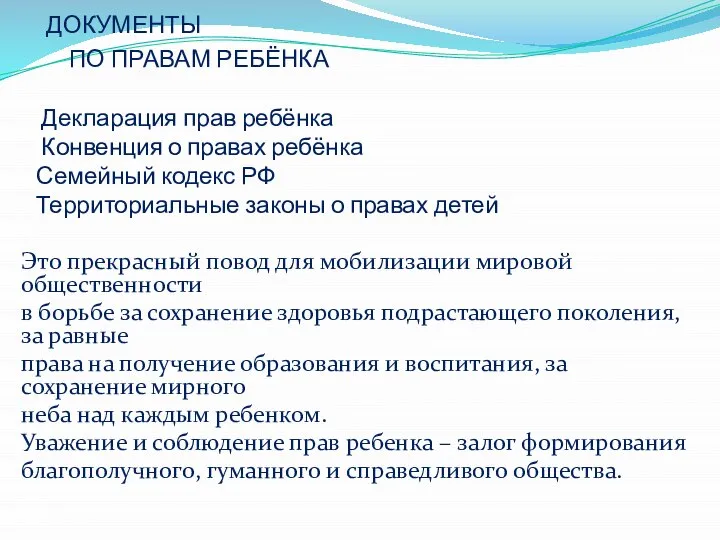 ДОКУМЕНТЫ
ПО ПРАВАМ РЕБЁНКА

Декларация прав ребёнка
Конвенция о правах ребёнка
Семейный кодекс РФ
Территориальные законы о правах детей

Это прекрасный повод для мобилизации мировой общественности
в борьбе за сохранение здоровья подрастающего поколения, за равные
права на получение образования и воспитания, за сохранение мирного
неба над каждым ребенком.
Уважение и соблюдение прав ребенка – залог формирования
благополучного, гуманного и справедливого общества.